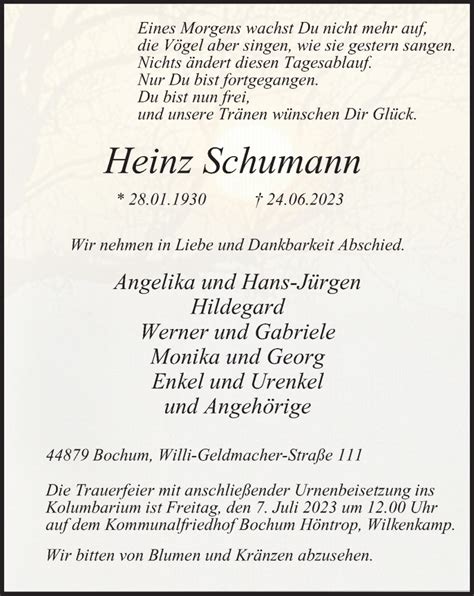 Eines Morgens wachst Du nicht mehr auf,
die Vögel aber singen, wie sie gestern sangen.
Nichts ändert diesen Tagesablauf.
Nur Du bist fortgegangen.
Du bist nun frei,
und unsere Tränen wünschen Dir Glück.

Heinz Schumann

* 28.01.1930 † 24.06.2023

Wir nehmen in Liebe und Dankbarkeit Abschied.

Angelika und Hans-Jürgen
Hildegard
Werner und Gabriele
Monika und Georg
Enkel und Urenkel
und Angehörige

44879 Bochum, Willi-Geldmacher-Straße 111

Die Trauerfeier mit anschließender Urnenbeisetzung ins Kolumbarium ist Freitag, den 7. Juli 2023 um 12.00 Uhr auf dem Kommunalfriedhof Bochum Höntrop, Wilkenkamp.

Wir bitten von Blumen und Kränzen abzusehen.